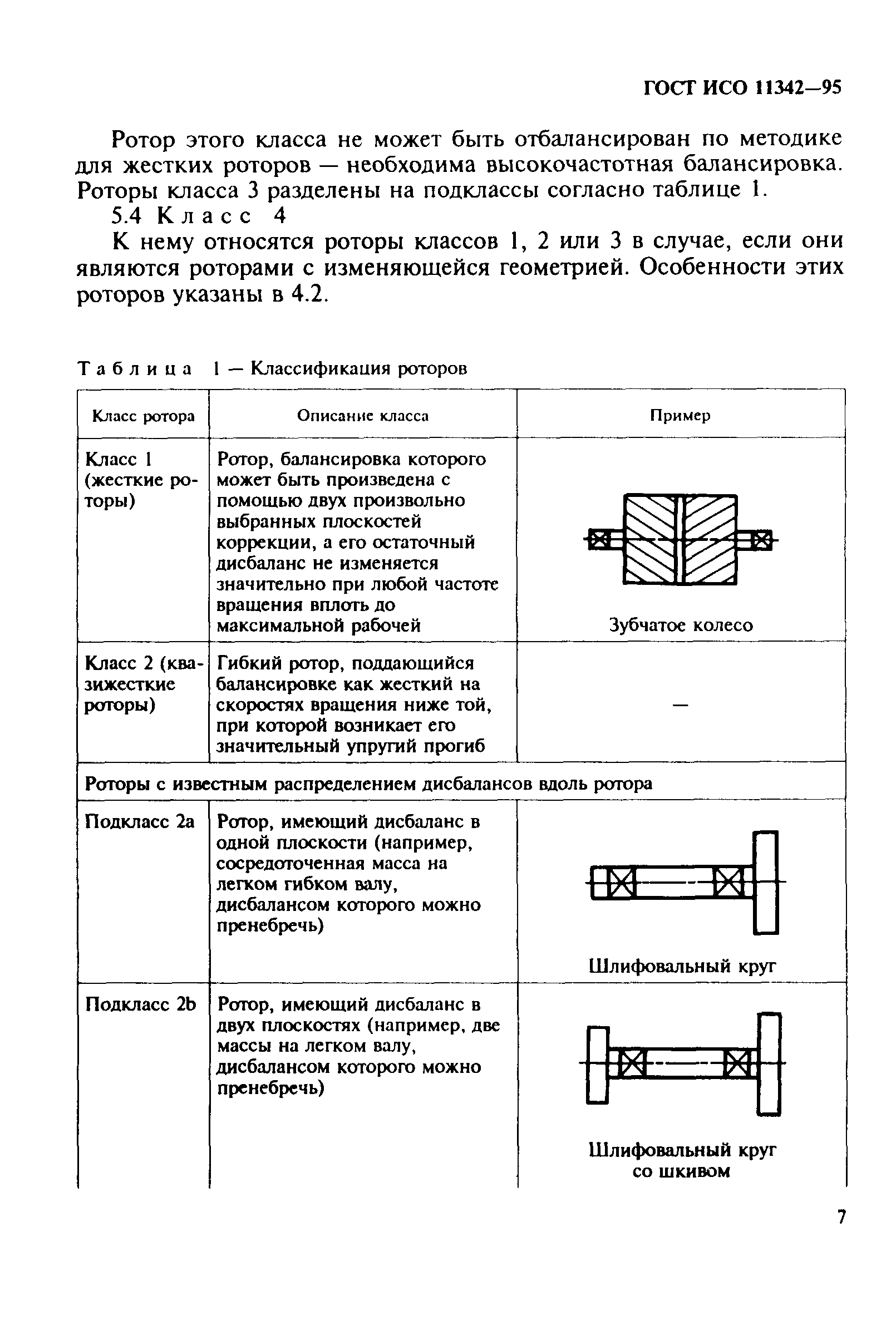 ГОСТ ИСО 11342—95

Ротор этого класса не может быть отбалансирован по методике для жестких роторов — необходима высокочастотная балансировка. Роторы класса 3 разделены на подклассы согласно таблице 1.

5.4 Класс 4

К нему относятся роторы классов 1, 2 или 3 в случае, если они являются роторами с изменяющейся геометрией. Особенности этих роторов указаны в 4.2.

Таблица 1 — Классификация роторов

| Класс ротора | Описание класса | Пример |
|---|---|---|
| Класс 1 (жесткие роторы) | Ротор, балансировка которого может быть произведена с помощью двух произвольно выбранных плоскостей коррекции, а его остаточный дисбаланс не изменяется значительно при любой частоте вращения вплоть до максимальной рабочей | Зубчатое колесо |
| Класс 2 (квазижесткие роторы) | Гибкий ротор, поддающийся балансировке как жесткий на скоростях вращения ниже той, при которой возникает его значительный упругий прогиб | — |
| Роторы с известным распределением дисбалансов вдоль ротора | | |
| Подкласс 2a | Ротор, имеющий дисбаланс в одной плоскости (например, сосредоточенная масса на легком гибком валу, дисбалансом которого можно пренебречь) | Шлифовальный круг |
| Подкласс 2b | Ротор, имеющий дисбаланс в двух плоскостях (например, две массы на легком валу, дисбалансом которого можно пренебречь) | Шлифовальный круг со шкивом |

7